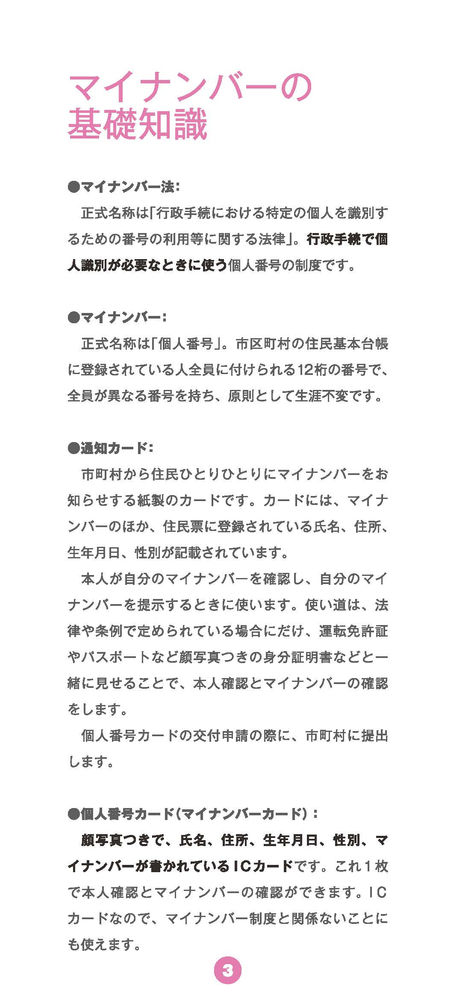 マイナンバーの
基礎知識

●マイナンバー法:

正式名称は「行政手続における特定の個人を識別するための番号の利用等に関する法律」。行政手続で個人識別が必要なときに使う個人番号の制度です。

●マイナンバー:

正式名称は「個人番号」。市区町村の住民基本台帳に登録されている人全員に付けられる12桁の番号で、全員が異なる番号を持ち、原則として生涯不変です。

●通知カード:

市町村から住民ひとりひとりにマイナンバーをお知らせする紙製のカードです。カードには、マイナンバーのほか、住民票に登録されている氏名、住所、生年月日、性別が記載されています。

本人が自分のマイナンバーを確認し、自分のマイナンバーを提示するときに使います。使い道は、法律や条例で定められている場合にだけ、運転免許証やパスポートなど顔写真つきの身分証明書などと一緒に見せることで、本人確認とマイナンバーの確認をします。

個人番号カードの交付申請の際に、市町村に提出します。

●個人番号カード(マイナンバーカード):

顔写真つきで、氏名、住所、生年月日、性別、マイナンバーが書かれているICカードです。これ1枚で本人確認とマイナンバーの確認ができます。ICカードなので、マイナンバー制度と関係ないことにも使えます。

3